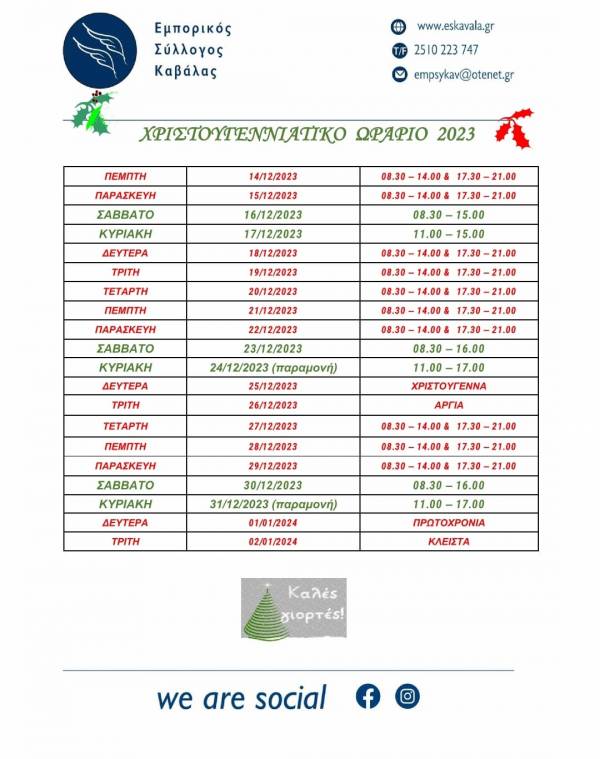 Εμπορικός
Σύλλογος
Καβάλας

www.eskavala.gr
T/F 2510 223 747
empsykav@otenet.gr

ΧΡΙΣΤΟΥΓΕΝΝΙΑΤΙΚΟ ΩΡΑΡΙΟ 2023

| ΠΕΜΠΤΗ | 14/12/2023 | 08.30 – 14.00 & 17.30 – 21.00 |
|---|---|---|
| ΠΑΡΑΣΚΕΥΗ | 15/12/2023 | 08.30 – 14.00 & 17.30 – 21.00 |
| ΣΑΒΒΑΤΟ | 16/12/2023 | 08.30 – 15.00 |
| ΚΥΡΙΑΚΗ | 17/12/2023 | 11.00 – 15.00 |
| ΔΕΥΤΕΡΑ | 18/12/2023 | 08.30 – 14.00 & 17.30 – 21.00 |
| ΤΡΙΤΗ | 19/12/2023 | 08.30 – 14.00 & 17.30 – 21.00 |
| ΤΕΤΑΡΤΗ | 20/12/2023 | 08.30 – 14.00 & 17.30 – 21.00 |
| ΠΕΜΠΤΗ | 21/12/2023 | 08.30 – 14.00 & 17.30 – 21.00 |
| ΠΑΡΑΣΚΕΥΗ | 22/12/2023 | 08.30 – 14.00 & 17.30 – 21.00 |
| ΣΑΒΒΑΤΟ | 23/12/2023 | 08.30 – 16.00 |
| ΚΥΡΙΑΚΗ | 24/12/2023 (παραμονή) | 11.00 – 17.00 |
| ΔΕΥΤΕΡΑ | 25/12/2023 | ΧΡΙΣΤΟΥΓΕΝΝΑ |
| ΤΡΙΤΗ | 26/12/2023 | ΑΡΓΙΑ |
| ΤΕΤΑΡΤΗ | 27/12/2023 | 08.30 – 14.00 & 17.30 – 21.00 |
| ΠΕΜΠΤΗ | 28/12/2023 | 08.30 – 14.00 & 17.30 – 21.00 |
| ΠΑΡΑΣΚΕΥΗ | 29/12/2023 | 08.30 – 14.00 & 17.30 – 21.00 |
| ΣΑΒΒΑΤΟ | 30/12/2023 | 08.30 – 16.00 |
| ΚΥΡΙΑΚΗ | 31/12/2023 (παραμονή) | 11.00 – 17.00 |
| ΔΕΥΤΕΡΑ | 01/01/2024 | ΠΡΩΤΟΧΡΟΝΙΑ |
| ΤΡΙΤΗ | 02/01/2024 | ΚΛΕΙΣΤΑ |

Καλές γιορτές!

we are social